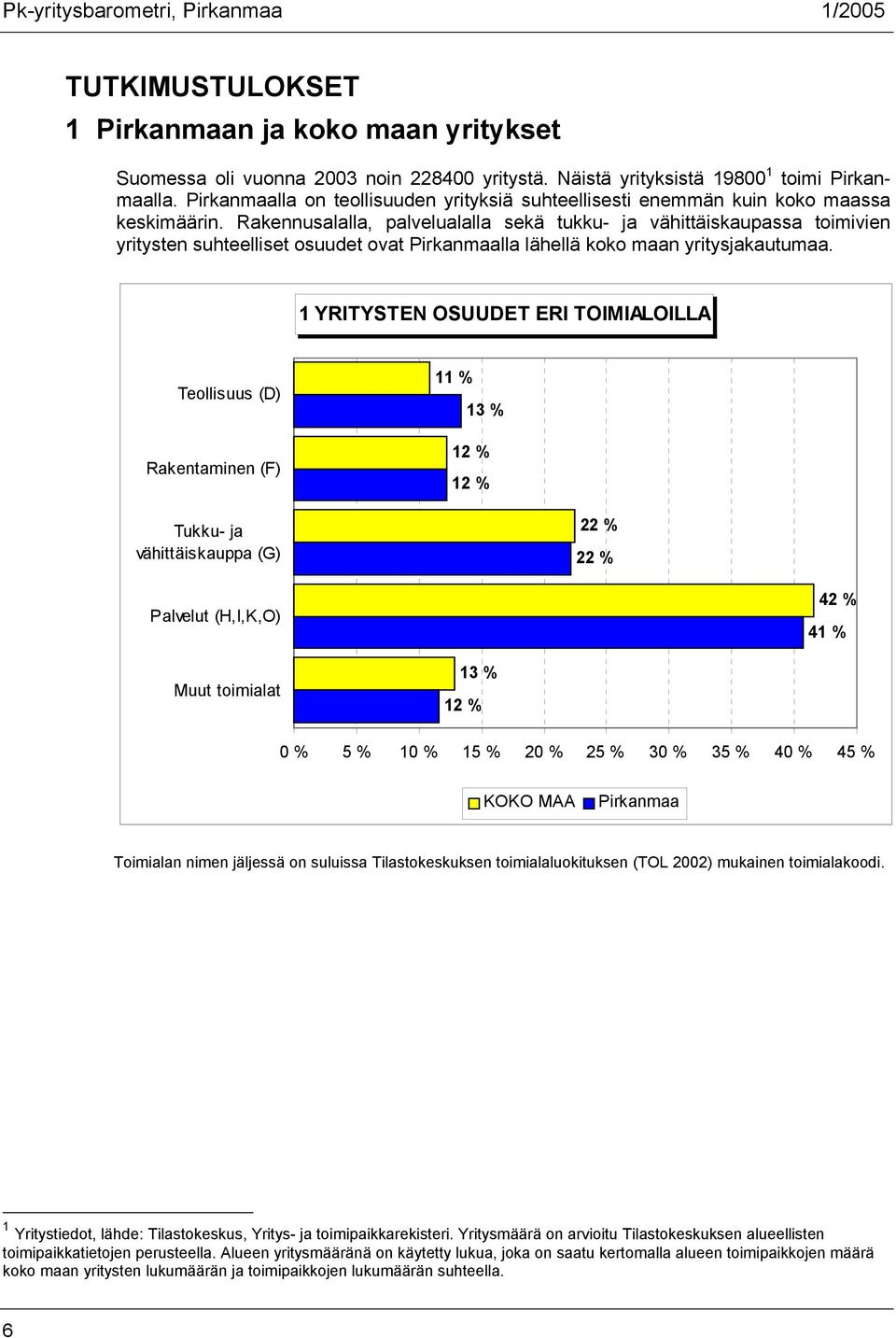 Pk-yritysbarometri, Pirkanmaa 1/2005

TUTKIMUSTULOKSET

1 Pirkanmaan ja koko maan yritykset

Suomessa oli vuonna 2003 noin 228400 yritystä. Näistä yrityksistä 19800$^1$ toimi Pirkanmaalla. Pirkanmaalla on teollisuuden yrityksiä suhteellisesti enemmän kuin koko maassa keskimäärin. Rakennusalalla, palvelualalla sekä tukku- ja vähittäiskaupassa toimivien yritysten suhteelliset osuudet ovat Pirkanmaalla lähellä koko maan yritysjakautumaa.

1 YRITYSTEN OSUUDET ERI TOIMIALOILLA

Teollisuus (D) 11 % 13 %

Rakentaminen (F) 12 % 12 %

Tukku- ja vähittäiskauppa (G) 22 % 22 %

Palvelut (H,I,K,O) 42 % 41 %

Muut toimialat 13 % 12 %

0 % 5 % 10 % 15 % 20 % 25 % 30 % 35 % 40 % 45 %

KOKO MAA Pirkanmaa

Toimialan nimen jäljessä on suluissa Tilastokeskuksen toimialaluokituksen (TOL 2002) mukainen toimialakoodi.

$^1$ Yritystiedot, lähde: Tilastokeskus, Yritys- ja toimipaikkarekisteri. Yritysmäärä on arvioitu Tilastokeskuksen alueellisten toimipaikkatietojen perusteella. Alueen yritysmääränä on käytetty lukua, joka on saatu kertomalla alueen toimipaikkojen määrä koko maan yritysten lukumäärän ja toimipaikkojen lukumäärän suhteella.

6